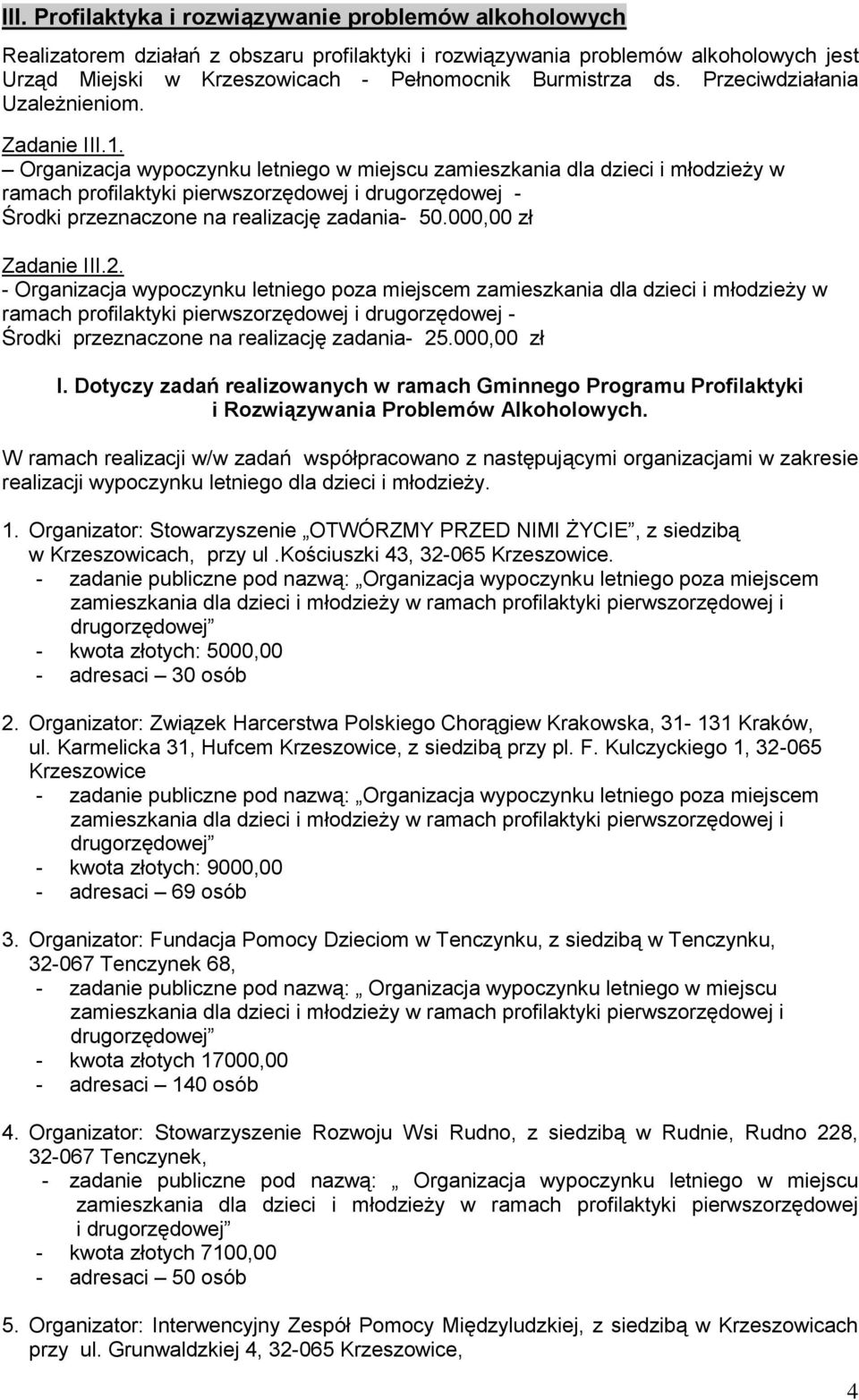 III. Profilaktyka i rozwiązywanie problemów alkoholowych

Realizatorem działań z obszaru profilaktyki i rozwiązywania problemów alkoholowych jest Urząd Miejski w Krzeszowicach - Pełnomocnik Burmistrza ds. Przeciwdziałania Uzależnieniom.

Zadanie III.1.
– Organizacja wypoczynku letniego w miejscu zamieszkania dla dzieci i młodzieży w ramach profilaktyki pierwszorzędowej i drugorzędowej -
Środki przeznaczone na realizację zadania- 50.000,00 zł

Zadanie III.2.
- Organizacja wypoczynku letniego poza miejscem zamieszkania dla dzieci i młodzieży w ramach profilaktyki pierwszorzędowej i drugorzędowej -
Środki przeznaczone na realizację zadania- 25.000,00 zł

I. Dotyczy zadań realizowanych w ramach Gminnego Programu Profilaktyki i Rozwiązywania Problemów Alkoholowych.

W ramach realizacji w/w zadań współpracowano z następującymi organizacjami w zakresie realizacji wypoczynku letniego dla dzieci i młodzieży.

1. Organizator: Stowarzyszenie „OTWÓRZMY PRZED NIMI ŻYCIE”, z siedzibą w Krzeszowicach, przy ul .Kościuszki 43, 32-065 Krzeszowice.
- zadanie publiczne pod nazwą: „Organizacja wypoczynku letniego poza miejscem zamieszkania dla dzieci i młodzieży w ramach profilaktyki pierwszorzędowej i drugorzędowej”
- kwota złotych: 5000,00
- adresaci – 30 osób

2. Organizator: Związek Harcerstwa Polskiego Chorągiew Krakowska, 31- 131 Kraków, ul. Karmelicka 31, Hufcem Krzeszowice, z siedzibą przy pl. F. Kulczyckiego 1, 32-065 Krzeszowice
- zadanie publiczne pod nazwą: „Organizacja wypoczynku letniego poza miejscem zamieszkania dla dzieci i młodzieży w ramach profilaktyki pierwszorzędowej i drugorzędowej”
- kwota złotych: 9000,00
- adresaci – 69 osób

3. Organizator: Fundacja Pomocy Dzieciom w Tenczynku, z siedzibą w Tenczynku, 32-067 Tenczynek 68,
- zadanie publiczne pod nazwą: „ Organizacja wypoczynku letniego w miejscu zamieszkania dla dzieci i młodzieży w ramach profilaktyki pierwszorzędowej i drugorzędowej”
- kwota złotych 17000,00
- adresaci – 140 osób

4. Organizator: Stowarzyszenie Rozwoju Wsi Rudno, z siedzibą w Rudnie, Rudno 228, 32-067 Tenczynek,
- zadanie publiczne pod nazwą: „ Organizacja wypoczynku letniego w miejscu zamieszkania dla dzieci i młodzieży w ramach profilaktyki pierwszorzędowej i drugorzędowej”
- kwota złotych 7100,00
- adresaci – 50 osób

5. Organizator: Interwencyjny Zespół Pomocy Międzyludzkiej, z siedzibą w Krzeszowicach przy ul. Grunwaldzkiej 4, 32-065 Krzeszowice,

4